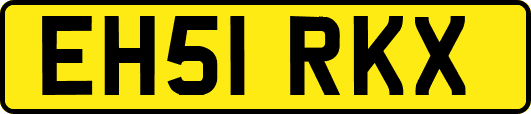 EH51 RKX